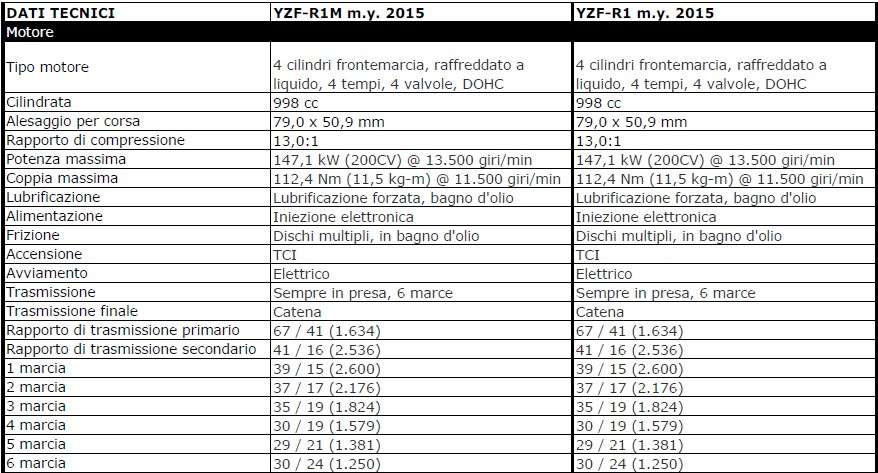 | DATI TECNICI | YZF-R1M m.y. 2015 | YZF-R1 m.y. 2015 |
|---|---|---|
| Motore | | |
| Tipo motore | 4 cilindri frontemarcia, raffreddato a liquido, 4 tempi, 4 valvole, DOHC | 4 cilindri frontemarcia, raffreddato a liquido, 4 tempi, 4 valvole, DOHC |
| Cilindrata | 998 cc | 998 cc |
| Alesaggio per corsa | 79,0 x 50,9 mm | 79,0 x 50,9 mm |
| Rapporto di compressione | 13,0:1 | 13,0:1 |
| Potenza massima | 147,1 kW (200CV) @ 13.500 giri/min | 147,1 kW (200CV) @ 13.500 giri/min |
| Coppia massima | 112,4 Nm (11,5 kg-m) @ 11.500 giri/min | 112,4 Nm (11,5 kg-m) @ 11.500 giri/min |
| Lubrificazione | Lubrificazione forzata, bagno d'olio | Lubrificazione forzata, bagno d'olio |
| Alimentazione | Iniezione elettronica | Iniezione elettronica |
| Frizione | Dischi multipli, in bagno d'olio | Dischi multipli, in bagno d'olio |
| Accensione | TCI | TCI |
| Avviamento | Elettrico | Elettrico |
| Trasmissione | Sempre in presa, 6 marce | Sempre in presa, 6 marce |
| Trasmissione finale | Catena | Catena |
| Rapporto di trasmissione primario | 67 / 41 (1.634) | 67 / 41 (1.634) |
| Rapporto di trasmissione secondario | 41 / 16 (2.536) | 41 / 16 (2.536) |
| 1 marcia | 39 / 15 (2.600) | 39 / 15 (2.600) |
| 2 marcia | 37 / 17 (2.176) | 37 / 17 (2.176) |
| 3 marcia | 35 / 19 (1.824) | 35 / 19 (1.824) |
| 4 marcia | 30 / 19 (1.579) | 30 / 19 (1.579) |
| 5 marcia | 29 / 21 (1.381) | 29 / 21 (1.381) |
| 6 marcia | 30 / 24 (1.250) | 30 / 24 (1.250) |